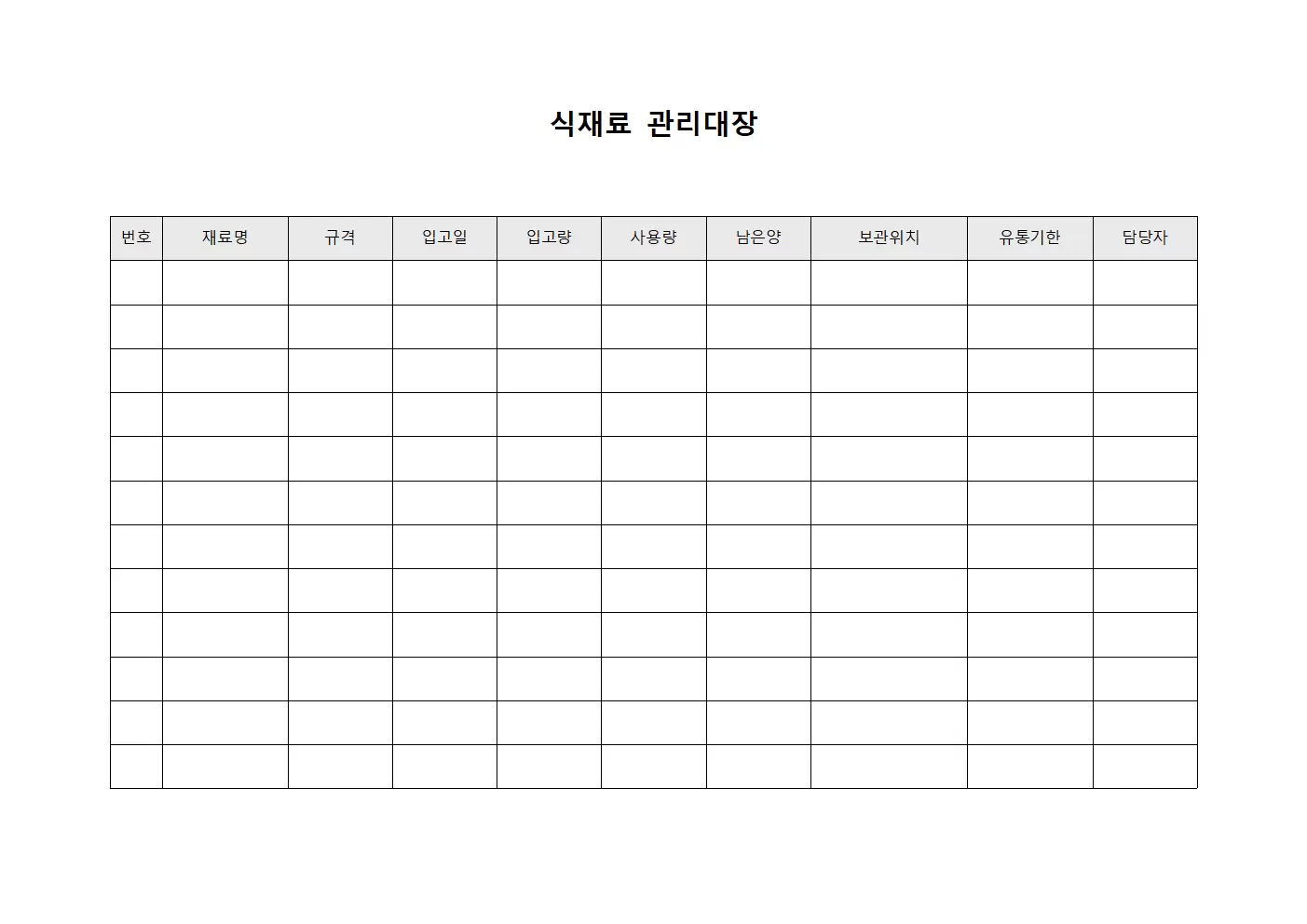 식재료 관리대장

| 번호 | 재료명 | 규격 | 입고일 | 입고량 | 사용량 | 남은양 | 보관위치 | 유통기한 | 담당자 |
|---|---|---|---|---|---|---|---|---|---|
| | | | | | | | | | |
| | | | | | | | | | |
| | | | | | | | | | |
| | | | | | | | | | |
| | | | | | | | | | |
| | | | | | | | | | |
| | | | | | | | | | |
| | | | | | | | | | |
| | | | | | | | | | |
| | | | | | | | | | |
| | | | | | | | | | |
| | | | | | | | | | |